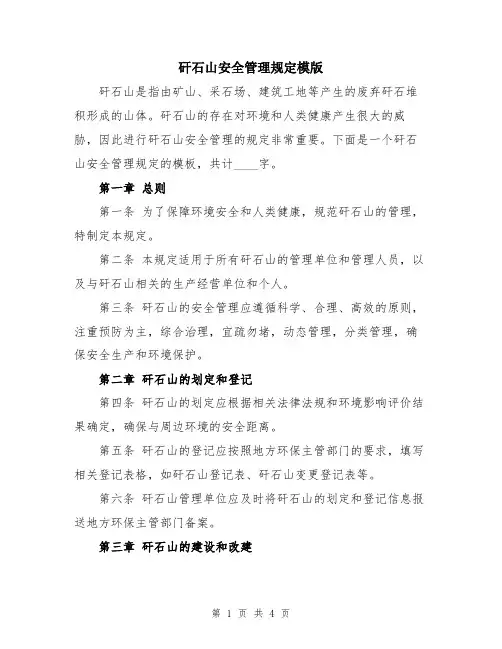 矸石山安全管理规定模版

矸石山是指由矿山、采石场、建筑工地等产生的废弃矸石堆积形成的山体。矸石山的存在对环境和人类健康产生很大的威胁，因此进行矸石山安全管理的规定非常重要。下面是一个矸石山安全管理规定的模板，共计____字。

第一章 总则

第一条 为了保障环境安全和人类健康，规范矸石山的管理，特制定本规定。

第二条 本规定适用于所有矸石山的管理单位和管理人员，以及与矸石山相关的生产经营单位和个人。

第三条 矸石山的安全管理应遵循科学、合理、高效的原则，注重预防为主，综合治理，宜疏勿堵，动态管理，分类管理，确保安全生产和环境保护。

第二章 矸石山的划定和登记

第四条 矸石山的划定应根据相关法律法规和环境影响评价结果确定，确保与周边环境的安全距离。

第五条 矸石山的登记应按照地方环保主管部门的要求，填写相关登记表格，如矸石山登记表、矸石山变更登记表等。

第六条 矸石山管理单位应及时将矸石山的划定和登记信息报送地方环保主管部门备案。

第三章 矸石山的建设和改建

第 1 页 共 4 页